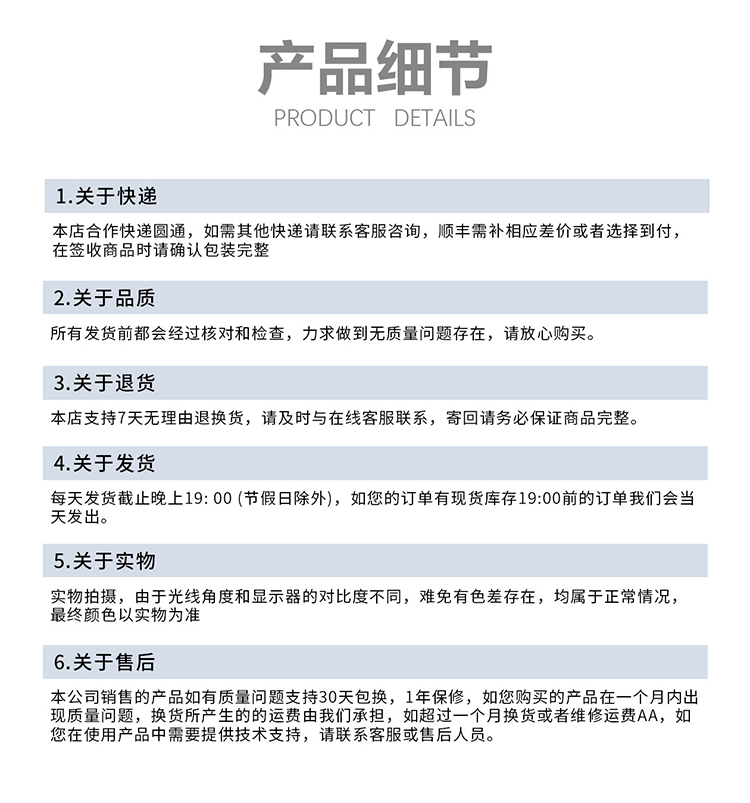 产品细节
PRODUCT DETAILS

1.关于快递

本店合作快递圆通，如需其他快递请联系客服咨询，顺丰需补相应差价或者选择到付，在签收商品时请确认包装完整

2.关于品质

所有发货前都会经过核对和检查，力求做到无质量问题存在，请放心购买。

3.关于退货

本店支持7天无理由退换货，请及时与在线客服联系，寄回请务必保证商品完整。

4.关于发货

每天发货截止晚上19:00(节假日除外)，如您的订单有现货库存19:00前的订单我们会当天发出。

5.关于实物

实物拍摄，由于光线角度和显示器的对比度不同，难免有色差存在，均属于正常情况，最终颜色以实物为准

6.关于售后

本公司销售的产品如有质量问题支持30天包换，1年保修，如您购买的产品在一个月内出现质量问题，换货所产生的的运费由我们承担，如超过一个月换货或者维修运费AA，如您在使用产品中需要提供技术支持，请联系客服或售后人员。